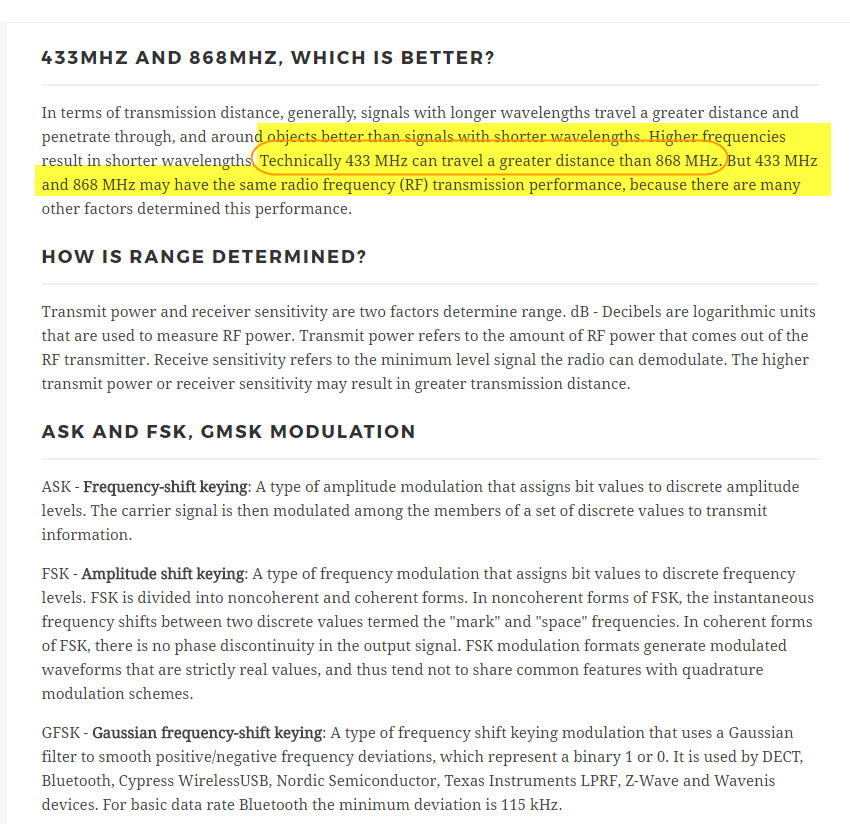 433MHZ AND 868MHZ, WHICH IS BETTER?

In terms of transmission distance, generally, signals with longer wavelengths travel a greater distance and penetrate through, and around objects better than signals with shorter wavelengths. Higher frequencies result in shorter wavelengths. Technically 433 MHz can travel a greater distance than 868 MHz. But 433 MHz and 868 MHz may have the same radio frequency (RF) transmission performance, because there are many other factors determined this performance.

HOW IS RANGE DETERMINED?

Transmit power and receiver sensitivity are two factors determine range. dB - Decibels are logarithmic units that are used to measure RF power. Transmit power refers to the amount of RF power that comes out of the RF transmitter. Receive sensitivity refers to the minimum level signal the radio can demodulate. The higher transmit power or receiver sensitivity may result in greater transmission distance.

ASK AND FSK, GMSK MODULATION

ASK - Frequency-shift keying: A type of amplitude modulation that assigns bit values to discrete amplitude levels. The carrier signal is then modulated among the members of a set of discrete values to transmit information.

FSK - Amplitude shift keying: A type of frequency modulation that assigns bit values to discrete frequency levels. FSK is divided into noncoherent and coherent forms. In noncoherent forms of FSK, the instantaneous frequency shifts between two discrete values termed the "mark" and "space" frequencies. In coherent forms of FSK, there is no phase discontinuity in the output signal. FSK modulation formats generate modulated waveforms that are strictly real values, and thus tend not to share common features with quadrature modulation schemes.

GFSK - Gaussian frequency-shift keying: A type of frequency shift keying modulation that uses a Gaussian filter to smooth positive/negative frequency deviations, which represent a binary 1 or 0. It is used by DECT, Bluetooth, Cypress WirelessUSB, Nordic Semiconductor, Texas Instruments LPRF, Z-Wave and Wavenis devices. For basic data rate Bluetooth the minimum deviation is 115 kHz.